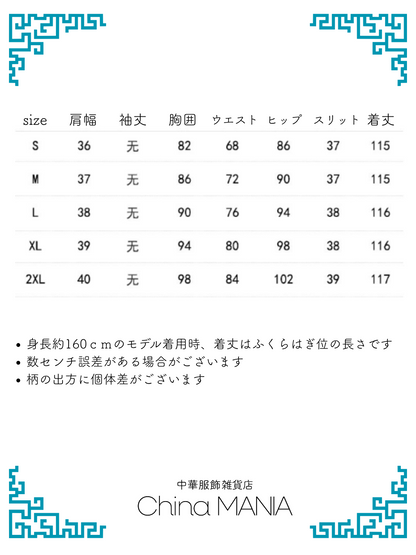 | size | 肩幅 | 袖丈 | 胸囲 | ウエスト | ヒップ | スリット | 着丈 |
|---|---|---|---|---|---|---|---|
| S | 36 | 无 | 82 | 68 | 86 | 37 | 115 |
| M | 37 | 无 | 86 | 72 | 90 | 37 | 115 |
| L | 38 | 无 | 90 | 76 | 94 | 38 | 116 |
| XL | 39 | 无 | 94 | 80 | 98 | 38 | 116 |
| 2XL | 40 | 无 | 98 | 84 | 102 | 39 | 117 |

• 身長約160ｃｍのモデル着用時、着丈はふくらはぎ位の長さです
• 数センチ誤差がある場合がございます
• 柄の出方に個体差がございます

中華服飾雑貨店
China MANIA